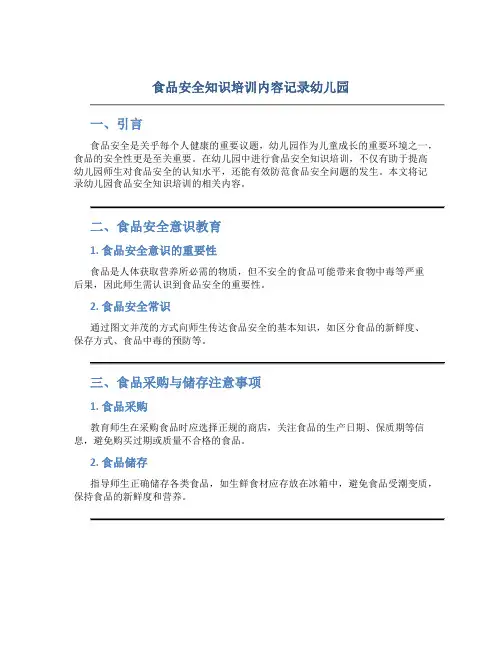 食品安全知识培训内容记录幼儿园

一、引言

食品安全是关乎每个人健康的重要议题，幼儿园作为儿童成长的重要环境之一，食品的安全性更是至关重要。在幼儿园中进行食品安全知识培训，不仅有助于提高幼儿园师生对食品安全的认知水平，还能有效防范食品安全问题的发生。本文将记录幼儿园食品安全知识培训的相关内容。

二、食品安全意识教育

1. 食品安全意识的重要性

食品是人体获取营养所必需的物质，但不安全的食品可能带来食物中毒等严重后果，因此师生需认识到食品安全的重要性。

2. 食品安全常识

通过图文并茂的方式向师生传达食品安全的基本知识，如区分食品的新鲜度、保存方式、食品中毒的预防等。

三、食品采购与储存注意事项

1. 食品采购

教育师生在采购食品时应选择正规的商店，关注食品的生产日期、保质期等信息，避免购买过期或质量不合格的食品。

2. 食品储存

指导师生正确储存各类食品，如生鲜食材应存放在冰箱中，避免食品受潮变质，保持食品的新鲜度和营养。